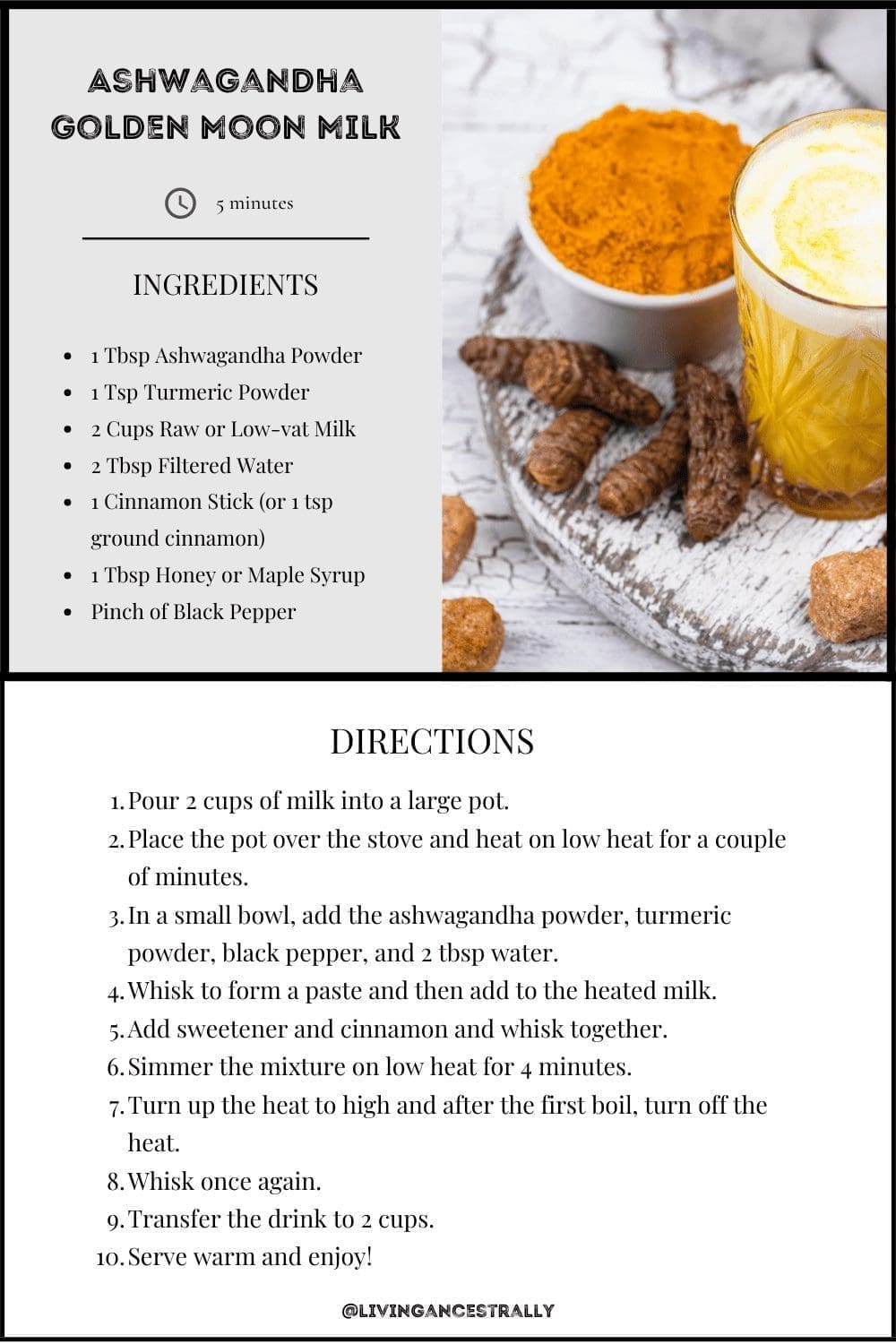 ASHWAGANDHA GOLDEN MOON MILK

5 minutes

INGREDIENTS

- 1 Tbsp Ashwagandha Powder
- 1 Tsp Turmeric Powder
- 2 Cups Raw or Low-vat Milk
- 2 Tbsp Filtered Water
- 1 Cinnamon Stick (or 1 tsp ground cinnamon)
- 1 Tbsp Honey or Maple Syrup
- Pinch of Black Pepper

DIRECTIONS

1. Pour 2 cups of milk into a large pot.
2. Place the pot over the stove and heat on low heat for a couple of minutes.
3. In a small bowl, add the ashwagandha powder, turmeric powder, black pepper, and 2 tbsp water.
4. Whisk to form a paste and then add to the heated milk.
5. Add sweetener and cinnamon and whisk together.
6. Simmer the mixture on low heat for 4 minutes.
7. Turn up the heat to high and after the first boil, turn off the heat.
8. Whisk once again.
9. Transfer the drink to 2 cups.
10. Serve warm and enjoy!

@LIVINGANCESTRALLY